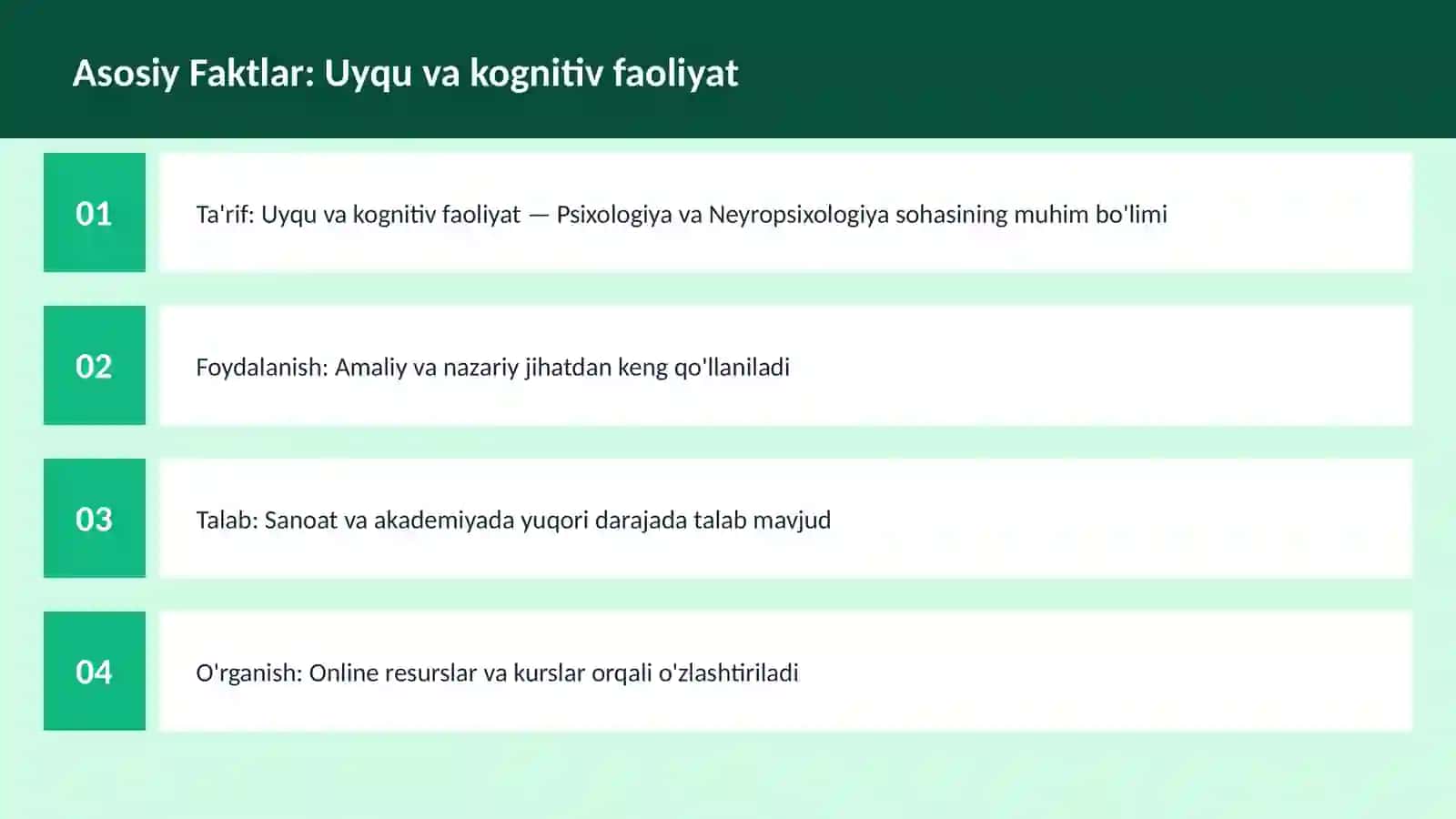 Asosiy Faktlar: Uyqu va kognitiv faoliyat

01

Ta'rif: Uyqu va kognitiv faoliyat — Psixologiya va Neyropsixologiya sohasining muhim bo'limi

02

Foydalanish: Amaliy va nazariy jihatdan keng qo'llaniladi

03

Talab: Sanoat va akademiyada yuqori darajada talab mavjud

04

O'rganish: Online resurslar va kurslar orqali o'zlashtiriladi